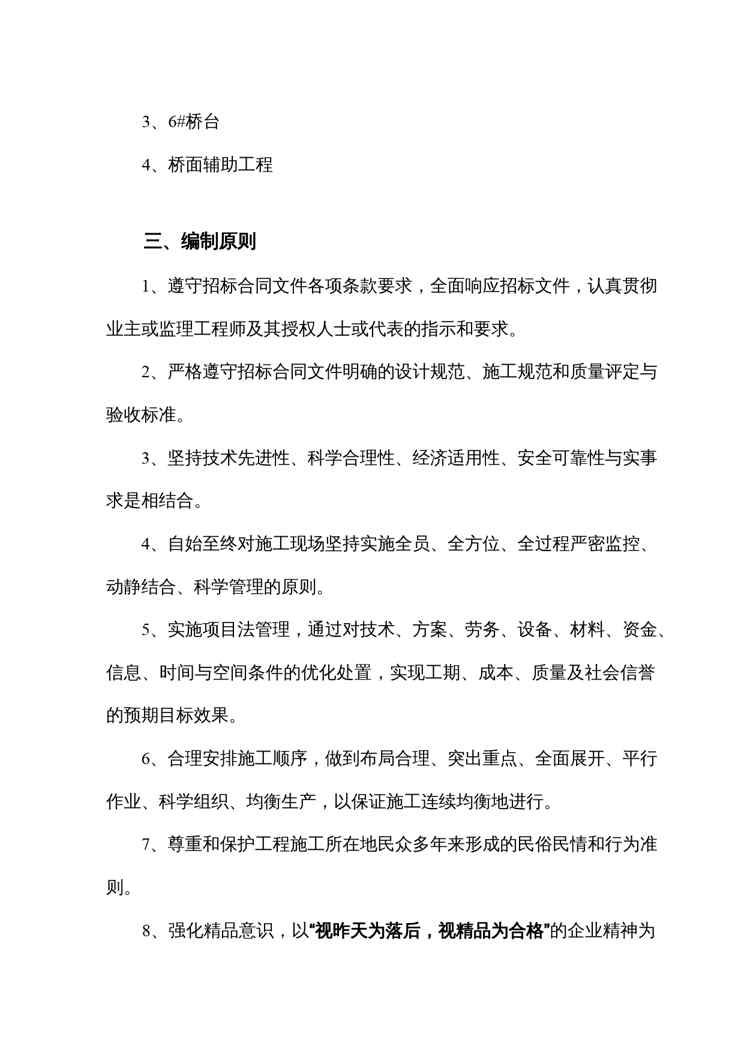 3、6#桥台

4、桥面辅助工程

三、编制原则

1、遵守招标合同文件各项条款要求，全面响应招标文件，认真贯彻业主或监理工程师及其授权人士或代表的指示和要求。

2、严格遵守招标合同文件明确的设计规范、施工规范和质量评定与验收标准。

3、坚持技术先进性、科学合理性、经济适用性、安全可靠性与实事求是相结合。

4、自始至终对施工现场坚持实施全员、全方位、全过程严密监控、动静结合、科学管理的原则。

5、实施项目法管理，通过对技术、方案、劳务、设备、材料、资金、信息、时间与空间条件的优化处置，实现工期、成本、质量及社会信誉的预期目标效果。

6、合理安排施工顺序，做到布局合理、突出重点、全面展开、平行作业、科学组织、均衡生产，以保证施工连续均衡地进行。

7、尊重和保护工程施工所在地民众多年来形成的民俗民情和行为准则。

8、强化精品意识，以“视昨天为落后，视精品为合格”的企业精神为